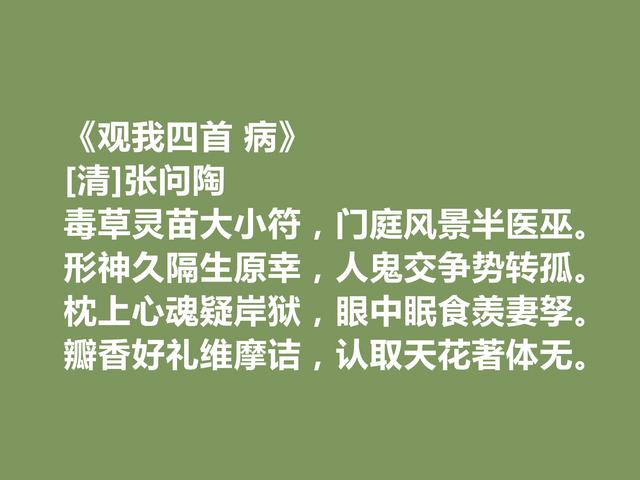 《观我四首 病》
[清]张问陶
毒草灵苗大小符，门庭风景半医巫。
形神久隔生原幸，人鬼交争势转孤。
枕上心魂疑岸狱，眼中眠食羡妻孥。
瓣香好礼维摩诘，认取天花著体无。